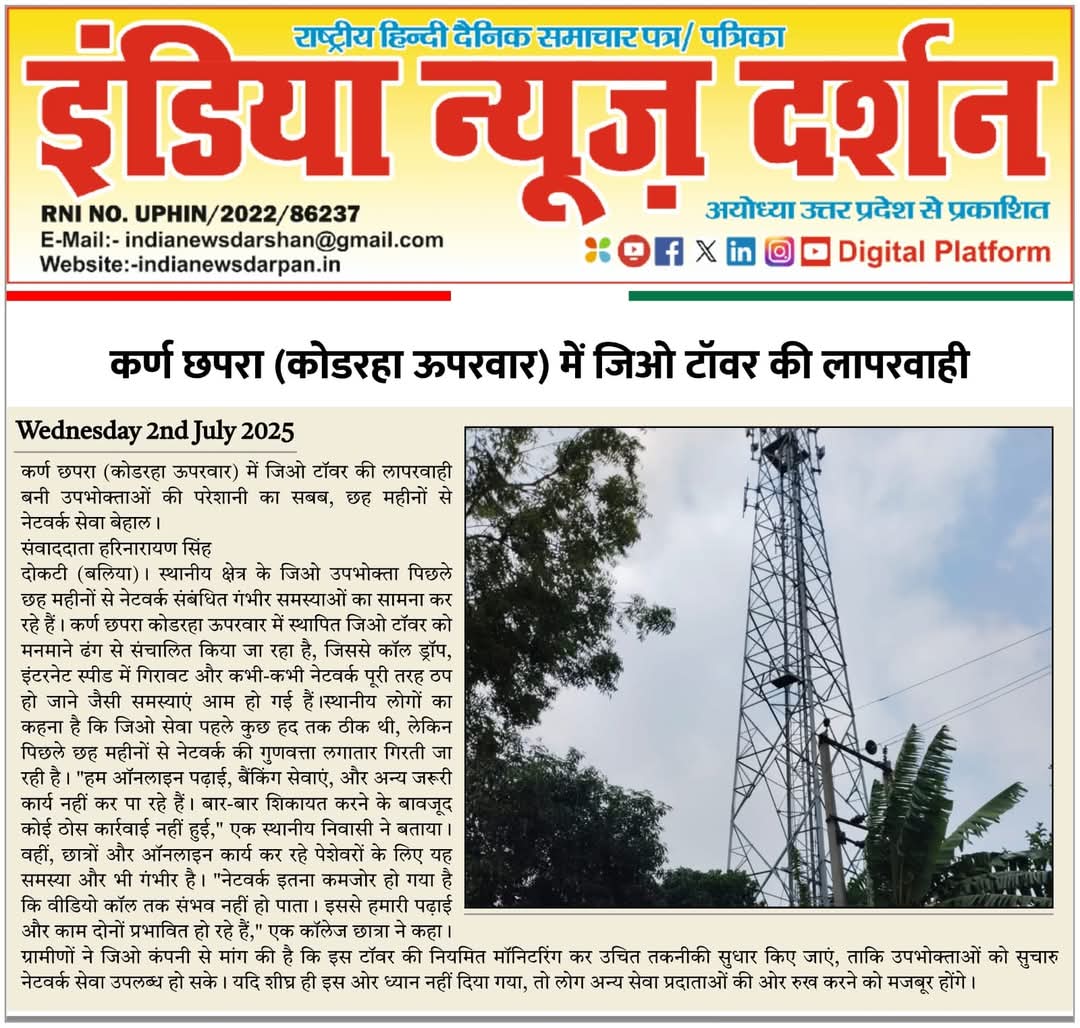 राष्ट्रीय हिन्दी दैनिक समाचार पत्र/ पत्रिका

इंडिया न्यूज़ दर्शन

RNI NO. UPHIN/2022/86237
E-Mail:- indianewsdarshan@gmail.com
Website:-indianewsdarpan.in

अयोध्या उत्तर प्रदेश से प्रकाशित

Digital Platform

कर्ण छपरा (कोडरहा ऊपरवार) में जिओ टॉवर की लापरवाही

Wednesday 2nd July 2025

कर्ण छपरा (कोडरहा ऊपरवार) में जिओ टॉवर की लापरवाही बनी उपभोक्ताओं की परेशानी का सबब, छह महीनों से नेटवर्क सेवा बेहाल।

संवाददाता हरिनारायण सिंह

दोकटी (बलिया)। स्थानीय क्षेत्र के जिओ उपभोक्ता पिछले छह महीनों से नेटवर्क संबंधित गंभीर समस्याओं का सामना कर रहे हैं। कर्ण छपरा कोडरहा ऊपरवार में स्थापित जिओ टॉवर को मनमाने ढंग से संचालित किया जा रहा है, जिससे कॉल ड्रॉप, इंटरनेट स्पीड में गिरावट और कभी-कभी नेटवर्क पूरी तरह ठप हो जाने जैसी समस्याएं आम हो गई हैं।स्थानीय लोगों का कहना है कि जिओ सेवा पहले कुछ हद तक ठीक थी, लेकिन पिछले छह महीनों से नेटवर्क की गुणवत्ता लगातार गिरती जा रही है। "हम ऑनलाइन पढ़ाई, बैंकिंग सेवाएं, और अन्य जरूरी कार्य नहीं कर पा रहे हैं। बार-बार शिकायत करने के बावजूद कोई ठोस कार्रवाई नहीं हुई," एक स्थानीय निवासी ने बताया। वहीं, छात्रों और ऑनलाइन कार्य कर रहे पेशेवरों के लिए यह समस्या और भी गंभीर है। "नेटवर्क इतना कमजोर हो गया है कि वीडियो कॉल तक संभव नहीं हो पाता। इससे हमारी पढ़ाई और काम दोनों प्रभावित हो रहे हैं," एक कॉलेज छात्रा ने कहा। ग्रामीणों ने जिओ कंपनी से मांग की है कि इस टॉवर की नियमित मॉनिटरिंग कर उचित तकनीकी सुधार किए जाएं, ताकि उपभोक्ताओं को सुचारु नेटवर्क सेवा उपलब्ध हो सके। यदि शीघ्र ही इस ओर ध्यान नहीं दिया गया, तो लोग अन्य सेवा प्रदाताओं की ओर रुख करने को मजबूर होंगे।